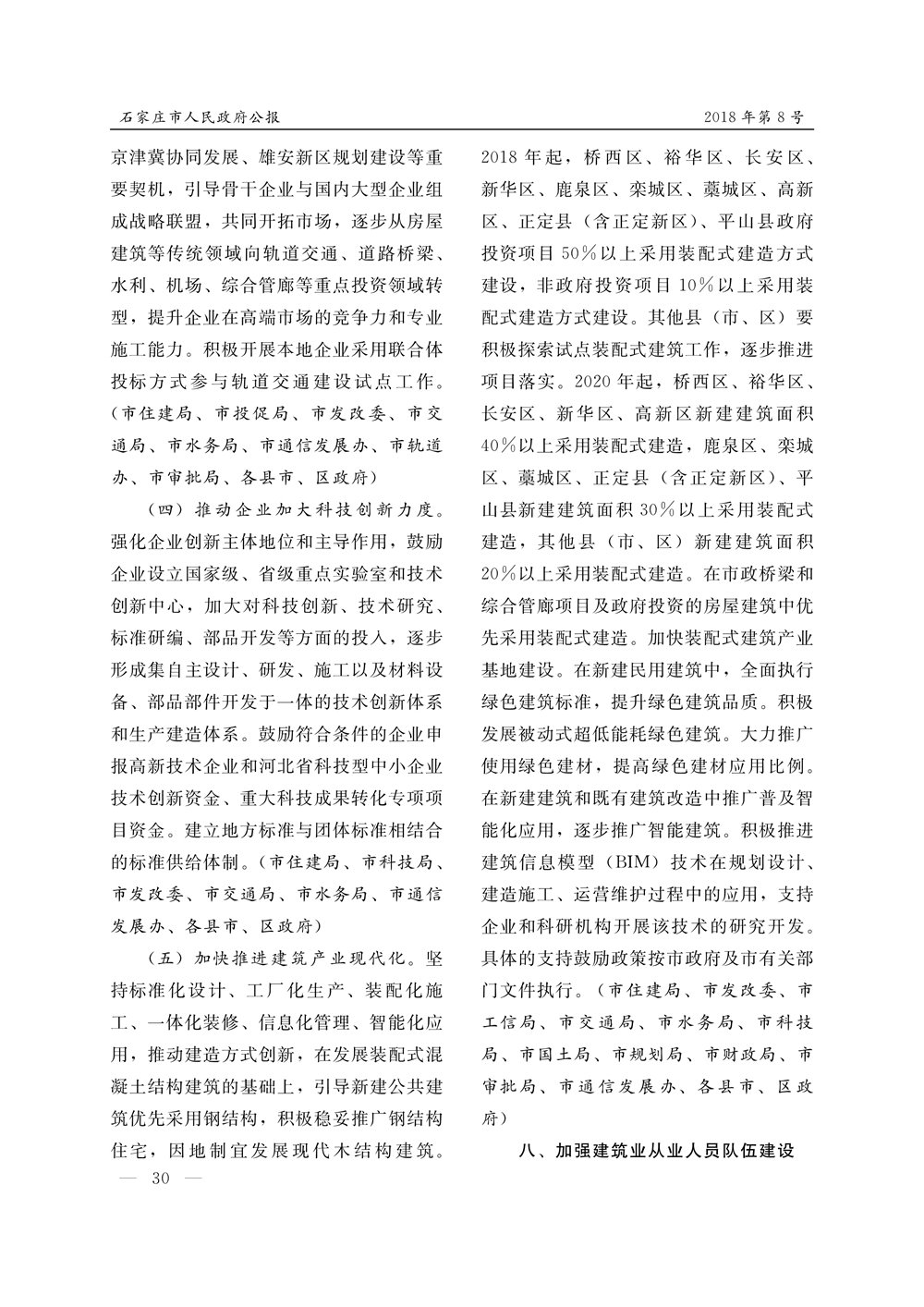 石家庄市人民政府公报

2018年第8号

京津冀协同发展、雄安新区规划建设等重要契机，引导骨干企业与国内大型企业组成战略联盟，共同开拓市场，逐步从房屋建筑等传统领域向轨道交通、道路桥梁、水利、机场、综合管廊等重点投资领域转型，提升企业在高端市场的竞争力和专业施工能力。积极开展本地企业采用联合体投标方式参与轨道交通建设试点工作。（市住建局、市投促局、市发改委、市交通局、市水务局、市通信发展办、市轨道办、市审批局、各县市、区政府）

（四）推动企业加大科技创新力度。强化企业创新主体地位和主导作用，鼓励企业设立国家级、省级重点实验室和技术创新中心，加大对科技创新、技术研究、标准研编、部品开发等方面的投入，逐步形成集自主设计、研发、施工以及材料设备、部品部件开发于一体的技术创新体系和生产建造体系。鼓励符合条件的企业申报高新技术企业和河北省科技型中小企业技术创新资金、重大科技成果转化专项项目资金。建立地方标准与团体标准相结合的标准供给体制。（市住建局、市科技局、市发改委、市交通局、市水务局、市通信发展办、各县市、区政府）

（五）加快推进建筑产业现代化。坚持标准化设计、工厂化生产、装配化施工、一体化装修、信息化管理、智能化应用，推动建造方式创新，在发展装配式混凝土结构建筑的基础上，引导新建公共建筑优先采用钢结构，积极稳妥推广钢结构住宅，因地制宜发展现代木结构建筑。2018年起，桥西区、裕华区、长安区、新华区、鹿泉区、栾城区、藁城区、高新区、正定县（含正定新区）、平山县政府投资项目50%以上采用装配式建造方式建设，非政府投资项目10%以上采用装配式建造方式建设。其他县（市、区）要积极探索试点装配式建筑工作，逐步推进项目落实。2020年起，桥西区、裕华区、长安区、新华区、高新区新建建筑面积40%以上采用装配式建造，鹿泉区、栾城区、藁城区、正定县（含正定新区）、平山县新建建筑面积30%以上采用装配式建造，其他县（市、区）新建建筑面积20%以上采用装配式建造。在市政桥梁和综合管廊项目及政府投资的房屋建筑中优先采用装配式建造。加快装配式建筑产业基地建设。在新建民用建筑中，全面执行绿色建筑标准，提升绿色建筑品质。积极发展被动式超低能耗绿色建筑。大力推广使用绿色建材，提高绿色建材应用比例。在新建建筑和既有建筑改造中推广普及智能化应用，逐步推广智能建筑。积极推进建筑信息模型（BIM）技术在规划设计、建造施工、运营维护过程中的应用，支持企业和科研机构开展该技术的研究开发。具体的支持鼓励政策按市政府及市有关部门文件执行。（市住建局、市发改委、市工信局、市交通局、市水务局、市科技局、市国土局、市规划局、市财政局、市审批局、市通信发展办、各县市、区政府）

八、加强建筑业从业人员队伍建设

— 30 —